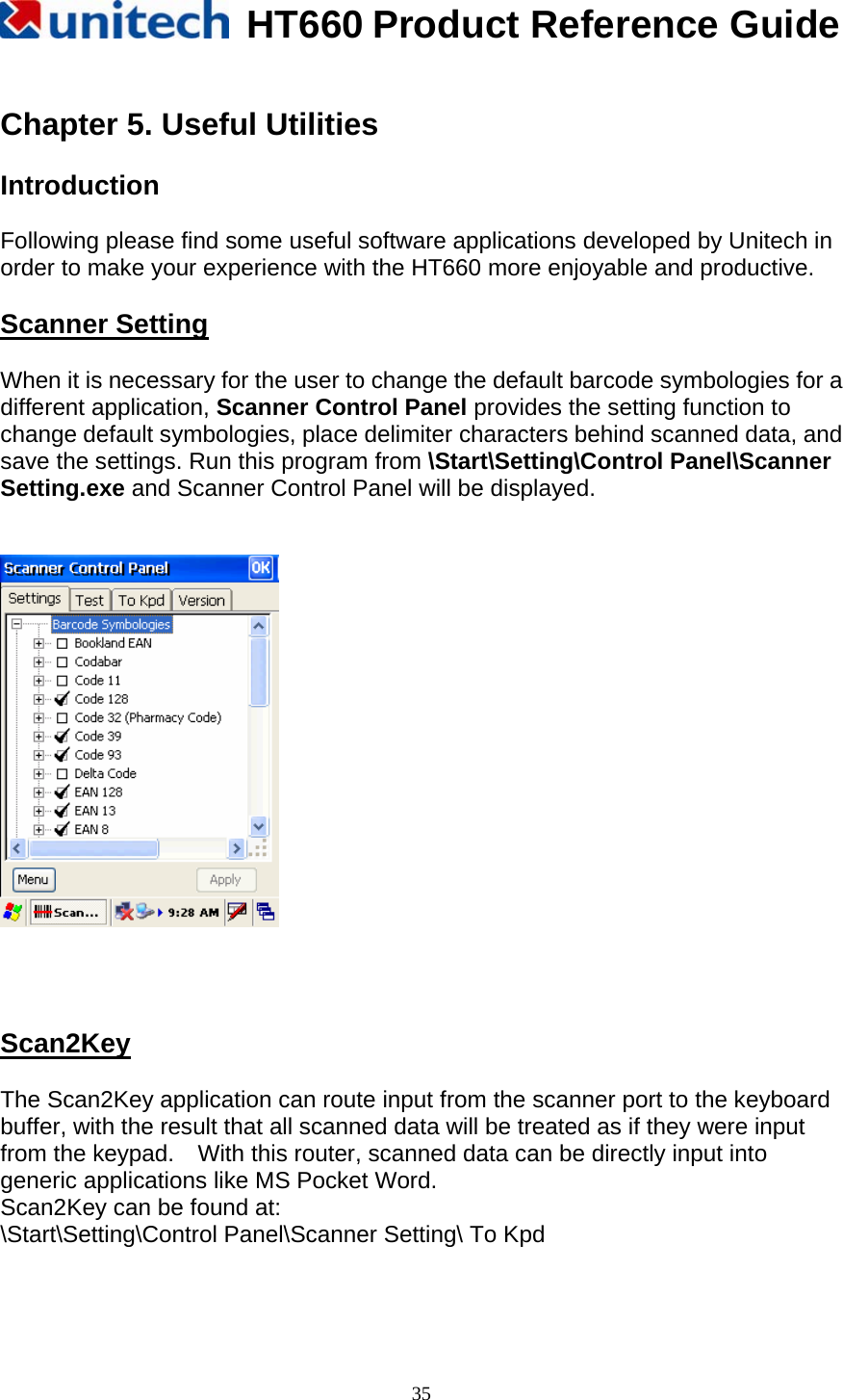 unitech HT660 Product Reference Guide

Chapter 5. Useful Utilities

Introduction

Following please find some useful software applications developed by Unitech in order to make your experience with the HT660 more enjoyable and productive.

Scanner Setting

When it is necessary for the user to change the default barcode symbologies for a different application, Scanner Control Panel provides the setting function to change default symbologies, place delimiter characters behind scanned data, and save the settings. Run this program from \Start\Setting\Control Panel\Scanner Setting.exe and Scanner Control Panel will be displayed.

Scanner Control Panel OK
Settings Test To Kpd Version
Barcode Symbologies
Bookland EAN
Codabar
Code 11
Code 128
Code 32 (Pharmacy Code)
Code 39
Code 93
Delta Code
EAN 128
EAN 13
EAN 8
Menu Apply
Scan... 9:28 AM

Scan2Key

The Scan2Key application can route input from the scanner port to the keyboard buffer, with the result that all scanned data will be treated as if they were input from the keypad. With this router, scanned data can be directly input into generic applications like MS Pocket Word.
Scan2Key can be found at:
\Start\Setting\Control Panel\Scanner Setting\ To Kpd

35